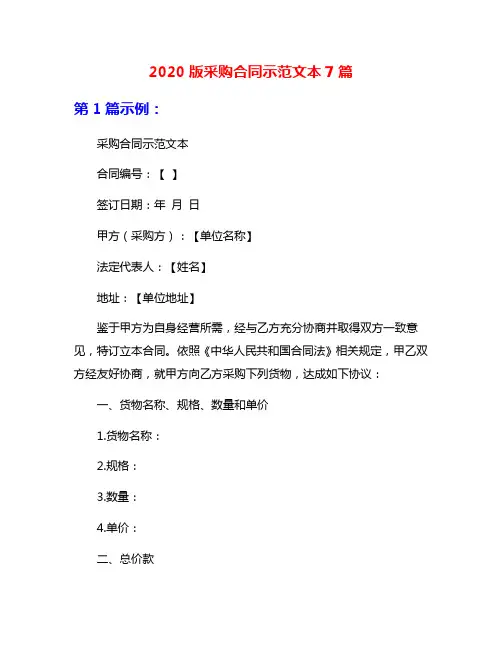 2020 版采购合同示范文本 7 篇

第 1 篇示例：

采购合同示范文本

合同编号：【 】

签订日期：年 月 日

甲方（采购方）：【单位名称】

法定代表人：【姓名】

地址：【单位地址】

鉴于甲方为自身经营所需，经与乙方充分协商并取得双方一致意见，特订立本合同。依照《中华人民共和国合同法》相关规定，甲乙双方经友好协商，就甲方向乙方采购下列货物，达成如下协议：

一、货物名称、规格、数量和单价

1.货物名称：

2.规格：

3.数量：

4.单价：

二、总价款